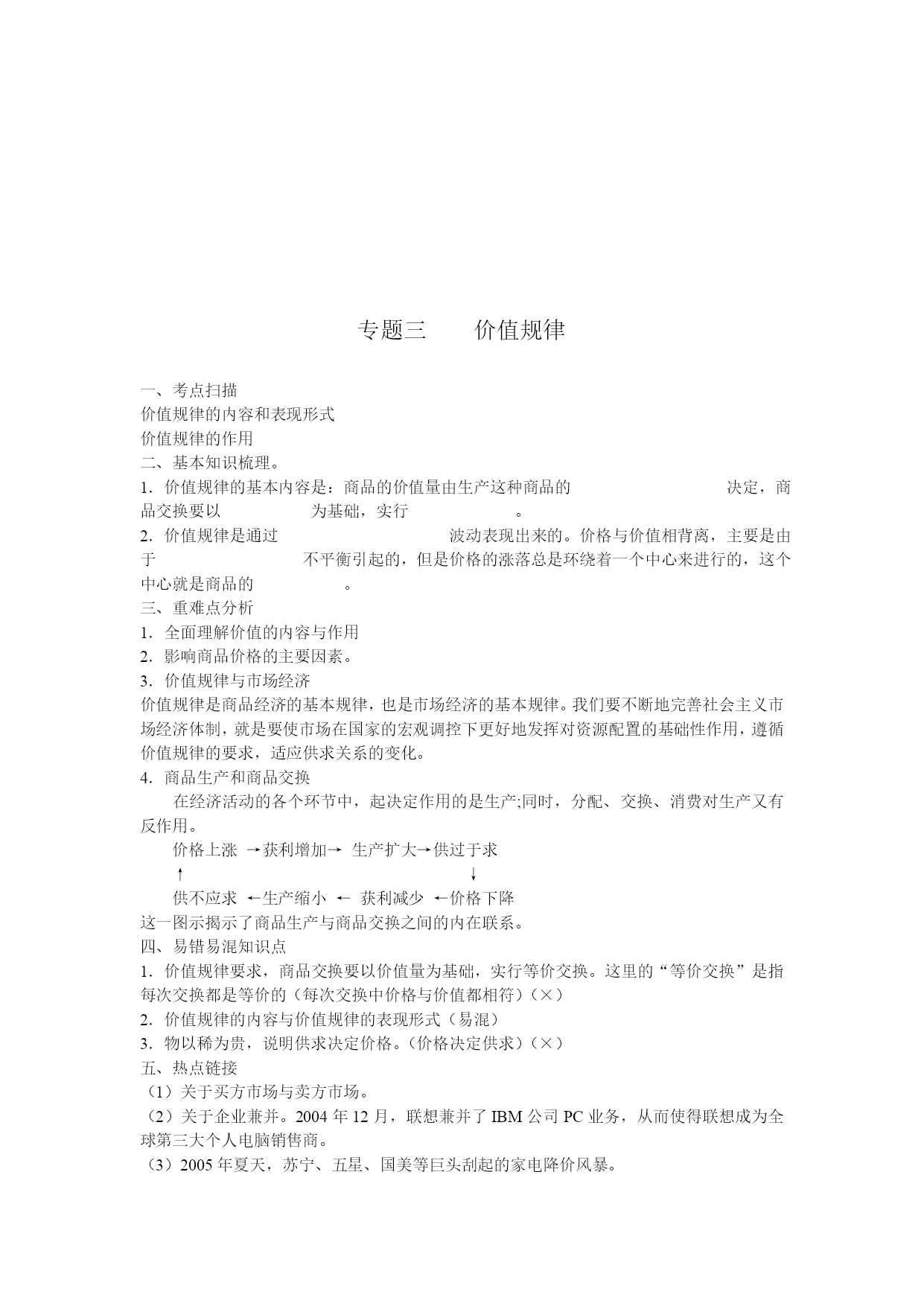 专题三　　价值规律

一、考点扫描
价值规律的内容和表现形式
价值规律的作用
二、基本知识梳理。
1．价值规律的基本内容是：商品的价值量由生产这种商品的　　　　　　　　　决定，商品交换要以　　　　　　为基础，实行　　　　　　。
2．价值规律是通过　　　　　　　　　　波动表现出来的。价格与价值相背离，主要是由于　　　　　　　　　不平衡引起的，但是价格的涨落总是环绕着一个中心来进行的，这个中心就是商品的　　　　　　。
三、重难点分析
1．全面理解价值的内容与作用
2．影响商品价格的主要因素。
3．价值规律与市场经济
价值规律是商品经济的基本规律，也是市场经济的基本规律。我们要不断地完善社会主义市场经济体制，就是要使市场在国家的宏观调控下更好地发挥对资源配置的基础性作用，遵循价值规律的要求，适应供求关系的变化。
4．商品生产和商品交换
在经济活动的各个环节中，起决定作用的是生产;同时，分配、交换、消费对生产又有反作用。
价格上涨 →获利增加→ 生产扩大→供过于求
↑　　　　　　　　　　　　　　↓
供不应求 ←生产缩小 ← 获利减少 ←价格下降
这一图示揭示了商品生产与商品交换之间的内在联系。
四、易错易混知识点
1．价值规律要求，商品交换要以价值量为基础，实行等价交换。这里的“等价交换”是指每次交换都是等价的（每次交换中价格与价值都相符）（×）
2．价值规律的内容与价值规律的表现形式（易混）
3．物以稀为贵，说明供求决定价格。（价格决定供求）（×）
五、热点链接
（1）关于买方市场与卖方市场。
（2）关于企业兼并。2004 年 12 月，联想兼并了 IBM 公司 PC 业务，从而使得联想成为全球第三大个人电脑销售商。
（3）2005 年夏天，苏宁、五星、国美等巨头刮起的家电降价风暴。